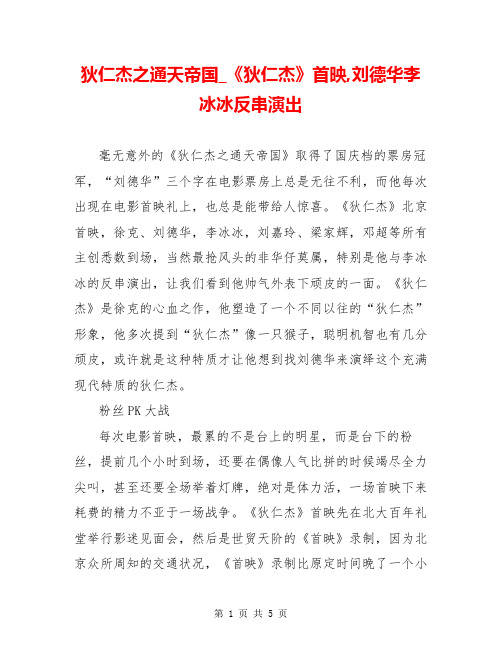 狄仁杰之通天帝国_《狄仁杰》首映,刘德华李冰冰反串演出

毫无意外的《狄仁杰之通天帝国》取得了国庆档的票房冠军，“刘德华”三个字在电影票房上总是无往不利，而他每次出现在电影首映礼上，也总是能带给人惊喜。《狄仁杰》北京首映，徐克、刘德华，李冰冰，刘嘉玲、梁家辉，邓超等所有主创悉数到场，当然最抢风头的非华仔莫属，特别是他与李冰冰的反串演出，让我们看到他帅气外表下顽皮的一面。《狄仁杰》是徐克的心血之作，他塑造了一个不同以往的“狄仁杰”形象，他多次提到“狄仁杰”像一只猴子，聪明机智也有几分顽皮，或许就是这种特质才让他想到找刘德华来演绎这个充满现代特质的狄仁杰。

粉丝PK大战

每次电影首映，最累的不是台上的明星，而是台下的粉丝，提前几个小时到场，还要在偶像人气比拼的时候竭尽全力尖叫，甚至还要全场举着灯牌，绝对是体力活，一场首映下来耗费的精力不亚于一场战争。《狄仁杰》首映先在北大百年礼堂举行影迷见面会，然后是世贸天阶的《首映》录制，因为北京众所周知的交通状况，《首映》录制比原定时间晚了一个小

第 1 页 共 5 页